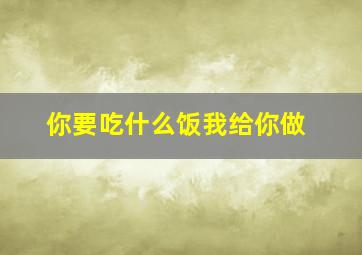 你要吃什么饭我给你做